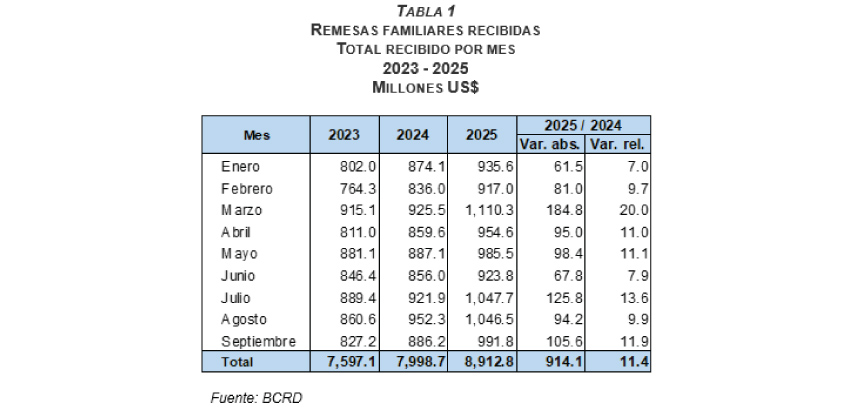 TABLA 1
REMESAS FAMILIARES RECIBIDAS
TOTAL RECIBIDO POR MES
2023 - 2025
MILLONES US$

| Mes | 2023 | 2024 | 2025 | 2025 / 2024 Var. abs. | 2025 / 2024 Var. rel. |
|---|---|---|---|---|---|
| Enero | 802.0 | 874.1 | 935.6 | 61.5 | 7.0 |
| Febrero | 764.3 | 836.0 | 917.0 | 81.0 | 9.7 |
| Marzo | 915.1 | 925.5 | 1,110.3 | 184.8 | 20.0 |
| Abril | 811.0 | 859.6 | 954.6 | 95.0 | 11.0 |
| Mayo | 881.1 | 887.1 | 985.5 | 98.4 | 11.1 |
| Junio | 846.4 | 856.0 | 923.8 | 67.8 | 7.9 |
| Julio | 889.4 | 921.9 | 1,047.7 | 125.8 | 13.6 |
| Agosto | 860.6 | 952.3 | 1,046.5 | 94.2 | 9.9 |
| Septiembre | 827.2 | 886.2 | 991.8 | 105.6 | 11.9 |
| Total | 7,597.1 | 7,998.7 | 8,912.8 | 914.1 | 11.4 |

Fuente: BCRD